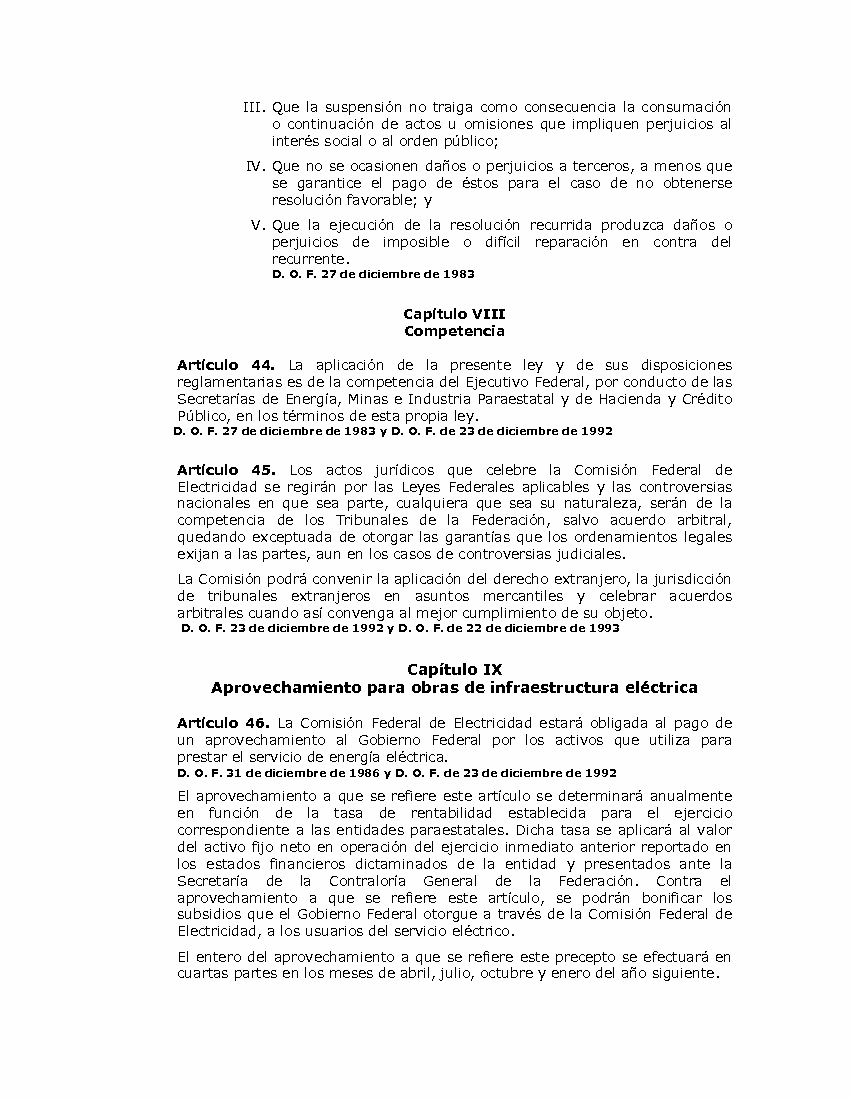 III. Que la suspensión no traiga como consecuencia la consumación o continuación de actos u omisiones que impliquen perjuicios al interés social o al orden público;

IV. Que no se ocasionen daños o perjuicios a terceros, a menos que se garantice el pago de éstos para el caso de no obtenerse resolución favorable; y

V. Que la ejecución de la resolución recurrida produzca daños o perjuicios de imposible o difícil reparación en contra del recurrente.
D. O. F. 27 de diciembre de 1983

Capítulo VIII
Competencia

Artículo 44. La aplicación de la presente ley y de sus disposiciones reglamentarias es de la competencia del Ejecutivo Federal, por conducto de las Secretarías de Energía, Minas e Industria Paraestatal y de Hacienda y Crédito Público, en los términos de esta propia ley.
D. O. F. 27 de diciembre de 1983 y D. O. F. de 23 de diciembre de 1992

Artículo 45. Los actos jurídicos que celebre la Comisión Federal de Electricidad se regirán por las Leyes Federales aplicables y las controversias nacionales en que sea parte, cualquiera que sea su naturaleza, serán de la competencia de los Tribunales de la Federación, salvo acuerdo arbitral, quedando exceptuada de otorgar las garantías que los ordenamientos legales exijan a las partes, aun en los casos de controversias judiciales.

La Comisión podrá convenir la aplicación del derecho extranjero, la jurisdicción de tribunales extranjeros en asuntos mercantiles y celebrar acuerdos arbitrales cuando así convenga al mejor cumplimiento de su objeto.
D. O. F. 23 de diciembre de 1992 y D. O. F. de 22 de diciembre de 1993

Capítulo IX
Aprovechamiento para obras de infraestructura eléctrica

Artículo 46. La Comisión Federal de Electricidad estará obligada al pago de un aprovechamiento al Gobierno Federal por los activos que utiliza para prestar el servicio de energía eléctrica.
D. O. F. 31 de diciembre de 1986 y D. O. F. de 23 de diciembre de 1992

El aprovechamiento a que se refiere este artículo se determinará anualmente en función de la tasa de rentabilidad establecida para el ejercicio correspondiente a las entidades paraestatales. Dicha tasa se aplicará al valor del activo fijo neto en operación del ejercicio inmediato anterior reportado en los estados financieros dictaminados de la entidad y presentados ante la Secretaría de la Contraloría General de la Federación. Contra el aprovechamiento a que se refiere este artículo, se podrán bonificar los subsidios que el Gobierno Federal otorgue a través de la Comisión Federal de Electricidad, a los usuarios del servicio eléctrico.

El entero del aprovechamiento a que se refiere este precepto se efectuará en cuartas partes en los meses de abril, julio, octubre y enero del año siguiente.